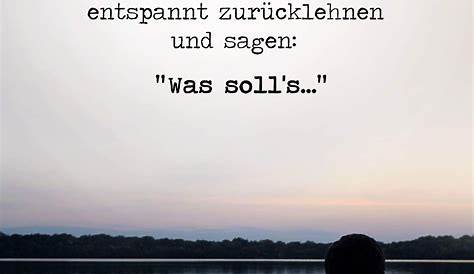 entspannt zurücklehnen und sagen:

"Was soll's..."